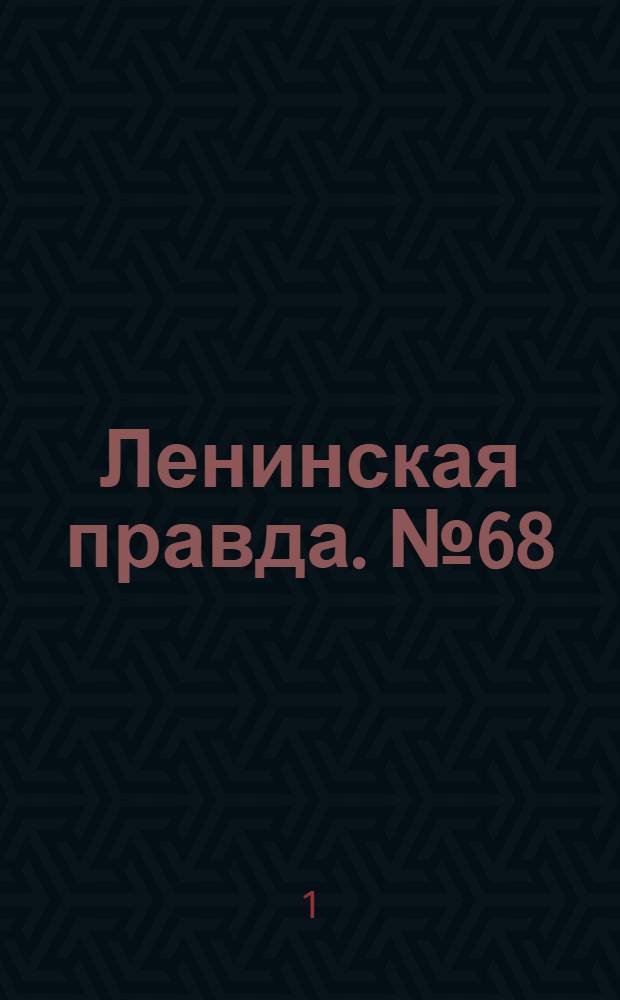 Ленинская правда. №68

1